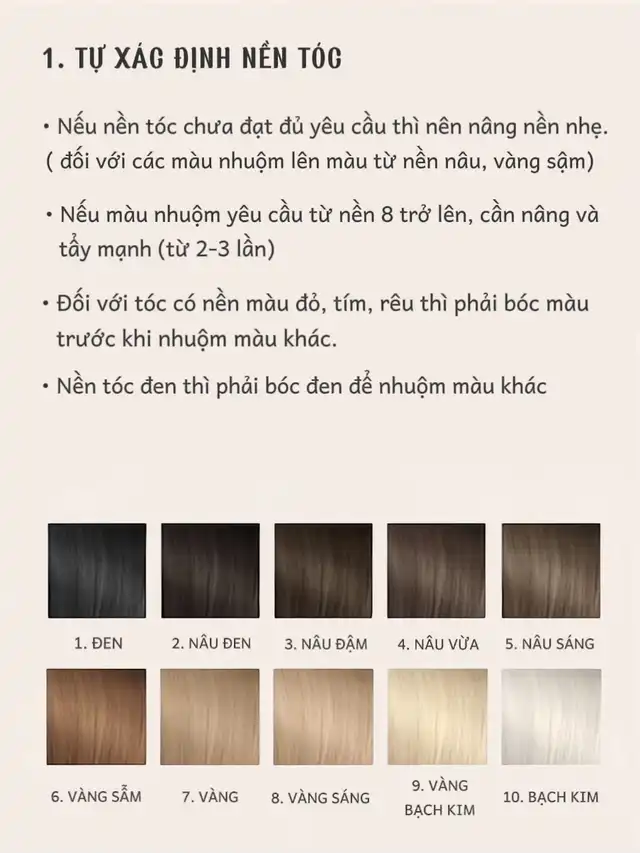 1. TỰ XÁC ĐỊNH NỀN TÓC

• Nếu nền tóc chưa đạt đủ yêu cầu thì nên nâng nền nhẹ. ( đối với các màu nhuộm lên màu từ nền nâu, vàng sậm)

• Nếu màu nhuộm yêu cầu từ nền 8 trở lên, cần nâng và tẩy mạnh (từ 2-3 lần)

• Đối với tóc có nền màu đỏ, tím, rêu thì phải bóc màu trước khi nhuộm màu khác.

• Nền tóc đen thì phải bóc đen để nhuộm màu khác

1. ĐEN

2. NÂU ĐEN

3. NÂU ĐẬM

4. NÂU VỪA

5. NÂU SÁNG

6. VÀNG SẪM

7. VÀNG

8. VÀNG SÁNG

9. VÀNG BẠCH KIM

10. BẠCH KIM